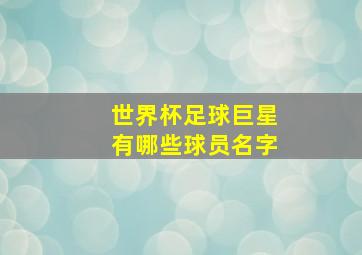 世界杯足球巨星
有哪些球员名字